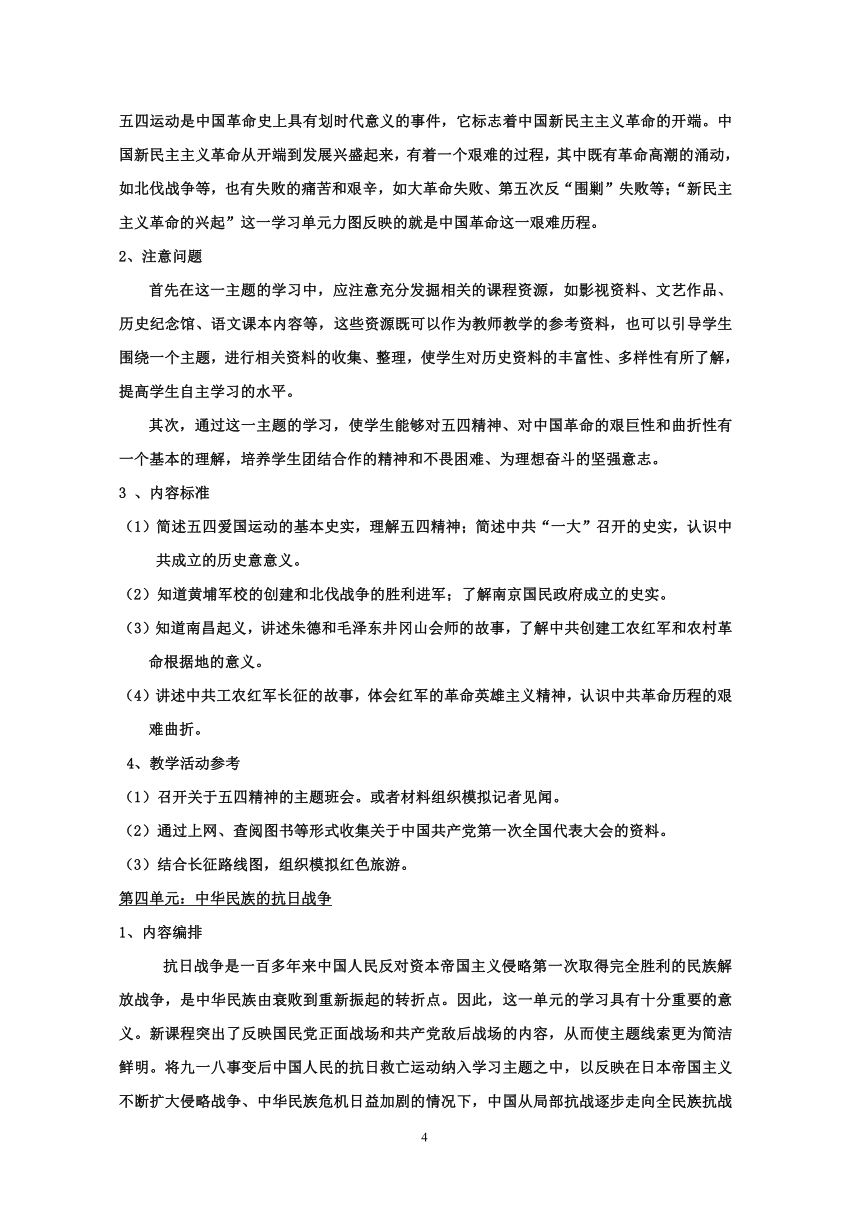 五四运动是中国革命史上具有划时代意义的事件，它标志着中国新民主主义革命的开端。中国新民主主义革命从开端到发展兴盛起来，有着一个艰难的过程，其中既有革命高潮的涌动，如北伐战争等，也有失败的痛苦和艰辛，如大革命失败、第五次反“围剿”失败等；“新民主主义革命的兴起”这一学习单元力图反映的就是中国革命这一艰难历程。

2、注意问题

首先在这一主题的学习中，应注意充分发掘相关的课程资源，如影视资料、文艺作品、历史纪念馆、语文课本内容等，这些资源既可以作为教师教学的参考资料，也可以引导学生围绕一个主题，进行相关资料的收集、整理，使学生对历史资料的丰富性、多样性有所了解，提高学生自主学习的水平。

其次，通过这一主题的学习，使学生能够对五四精神、对中国革命的艰巨性和曲折性有一个基本的理解，培养学生团结合作的精神和不畏困难、为理想奋斗的坚强意志。

3 、内容标准

（1）简述五四爱国运动的基本史实，理解五四精神；简述中共“一大”召开的史实，认识中共成立的历史意意义。

（2）知道黄埔军校的创建和北伐战争的胜利进军；了解南京国民政府成立的史实。

（3）知道南昌起义，讲述朱德和毛泽东井冈山会师的故事，了解中共创建工农红军和农村革命根据地的意义。

（4）讲述中共工农红军长征的故事，体会红军的革命英雄主义精神，认识中共革命历程的艰难曲折。

4、教学活动参考

（1）召开关于五四精神的主题班会。或者材料组织模拟记者见闻。

（2）通过上网、查阅图书等形式收集关于中国共产党第一次全国代表大会的资料。

（3）结合长征路线图，组织模拟红色旅游。

第四单元：中华民族的抗日战争

1、内容编排

抗日战争是一百多年来中国人民反对资本帝国主义侵略第一次取得完全胜利的民族解放战争，是中华民族由衰败到重新振起的转折点。因此，这一单元的学习具有十分重要的意义。新课程突出了反映国民党正面战场和共产党敌后战场的内容，从而使主题线索更为简洁鲜明。将九一八事变后中国人民的抗日救亡运动纳入学习主题之中，以反映在日本帝国主义不断扩大侵略战争、中华民族危机日益加剧的情况下，中国从局部抗战逐步走向全民族抗战

4